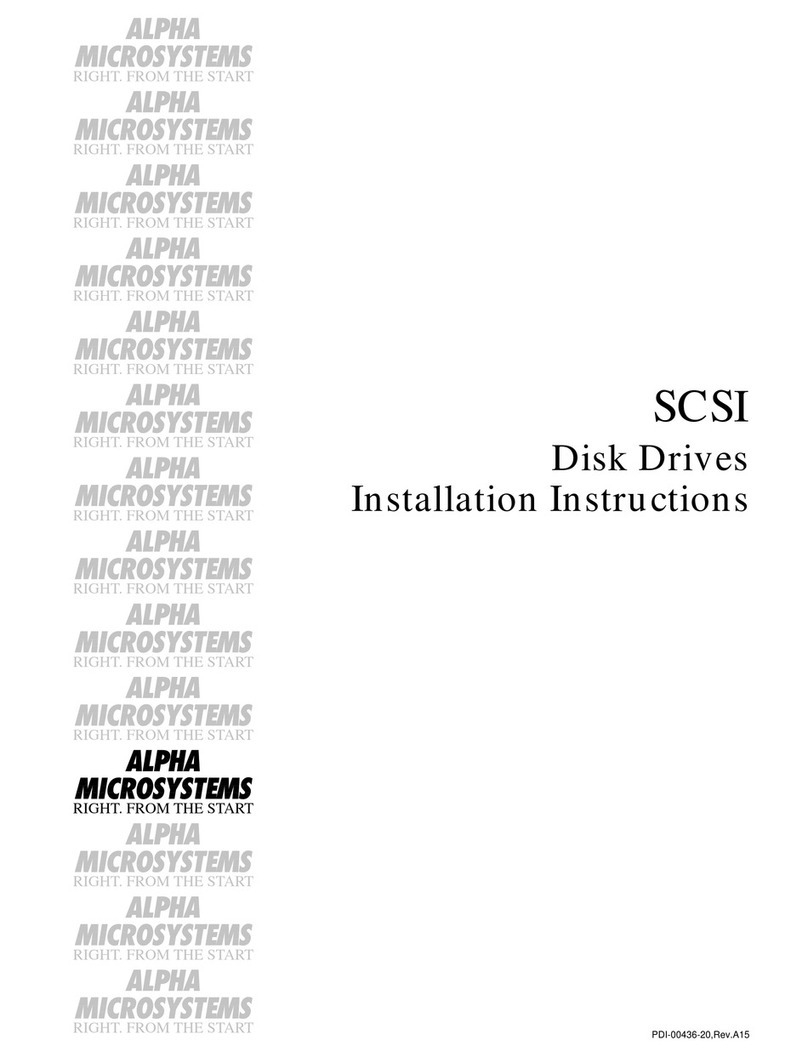 ALPHA
MICROSYSTEMS
RIGHT. FROM THE START

ALPHA
MICROSYSTEMS
RIGHT. FROM THE START

ALPHA
MICROSYSTEMS
RIGHT. FROM THE START

ALPHA
MICROSYSTEMS
RIGHT. FROM THE START

ALPHA
MICROSYSTEMS
RIGHT. FROM THE START

ALPHA
MICROSYSTEMS
RIGHT. FROM THE START

ALPHA
MICROSYSTEMS
RIGHT. FROM THE START

ALPHA
MICROSYSTEMS
RIGHT. FROM THE START

ALPHA
MICROSYSTEMS
RIGHT. FROM THE START

ALPHA
MICROSYSTEMS
RIGHT. FROM THE START

ALPHA
MICROSYSTEMS
RIGHT. FROM THE START

ALPHA
MICROSYSTEMS
RIGHT. FROM THE START

ALPHA
MICROSYSTEMS
RIGHT. FROM THE START

ALPHA
MICROSYSTEMS
RIGHT. FROM THE START

SCSI
Disk Drives
Installation Instructions

PDI-00436-20,Rev.A15